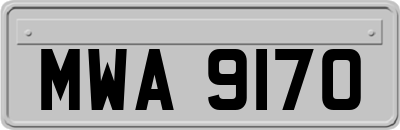 MWA 9170